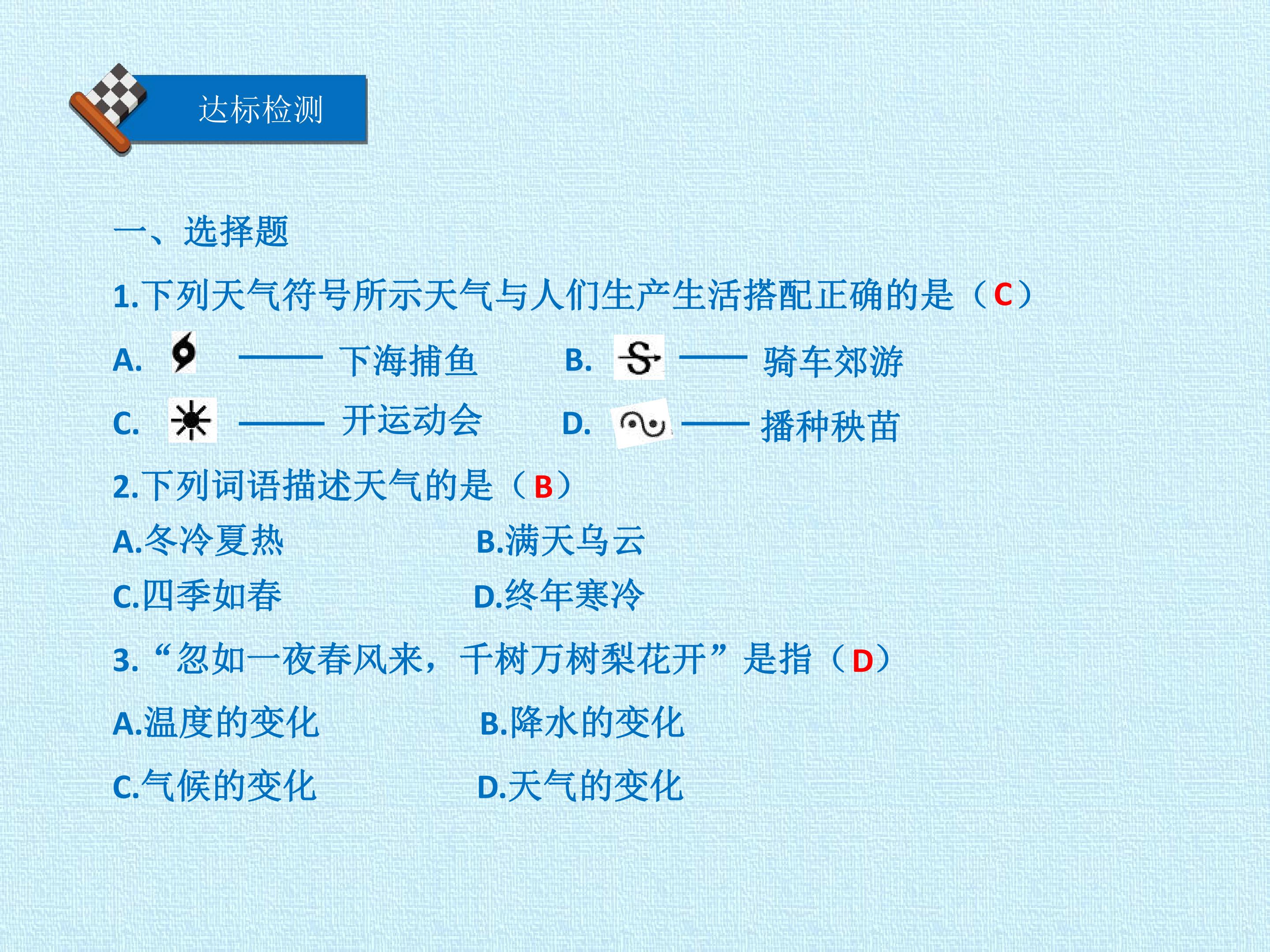 达标检测

一、选择题

1.下列天气符号所示天气与人们生产生活搭配正确的是（C）

A. —— 下海捕鱼 B. —— 骑车郊游

C. —— 开运动会 D. —— 播种秧苗

2.下列词语描述天气的是（B）

A.冬冷夏热 B.满天乌云

C.四季如春 D.终年寒冷

3.“忽如一夜春风来，千树万树梨花开”是指（D）

A.温度的变化 B.降水的变化

C.气候的变化 D.天气的变化